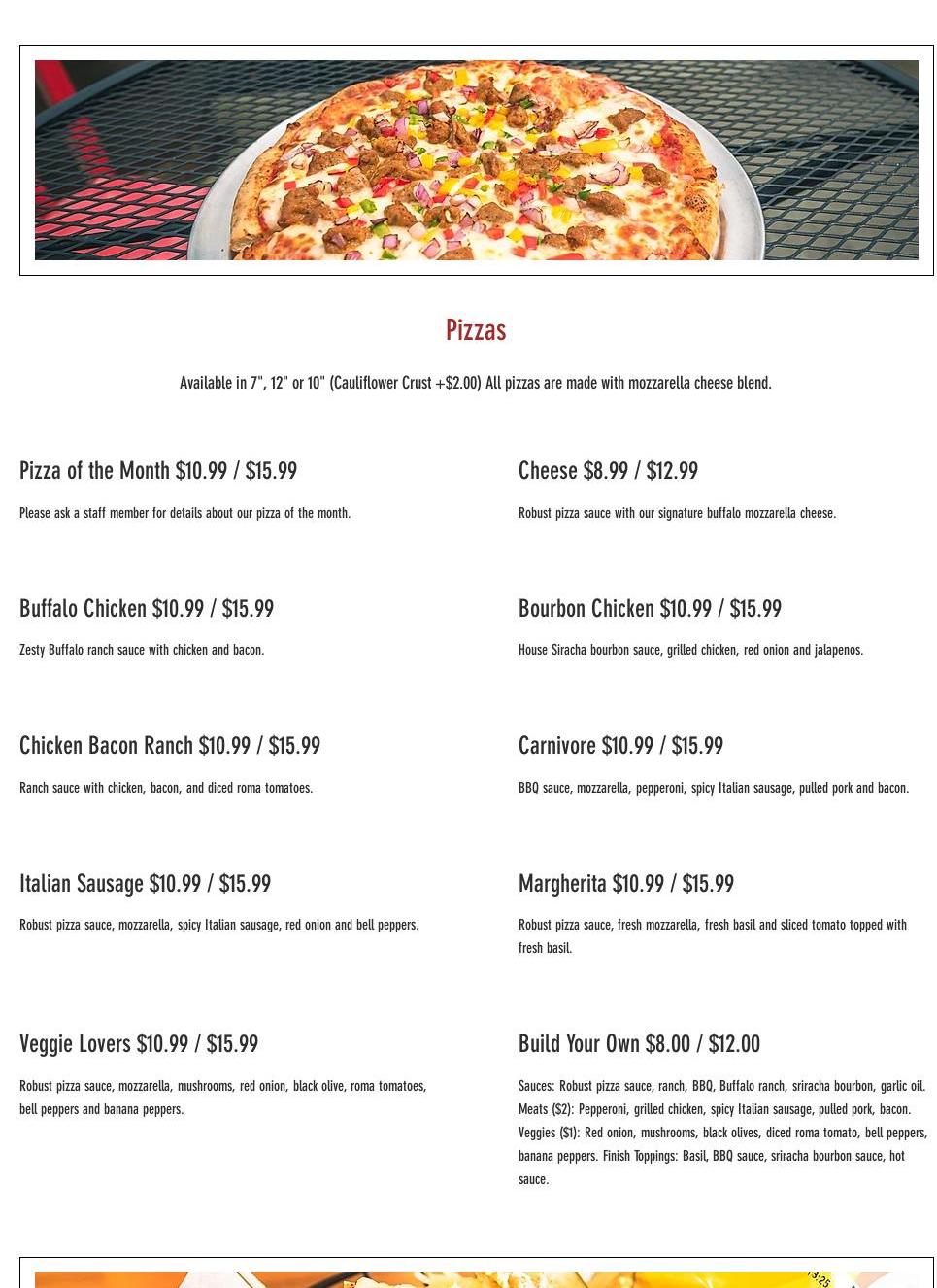 Pizzas

Available in 7", 12" or 10" (Cauliflower Crust +$2.00) All pizzas are made with mozzarella cheese blend.

Pizza of the Month $10.99 / $15.99

Please ask a staff member for details about our pizza of the month.

Buffalo Chicken $10.99 / $15.99

Zesty Buffalo ranch sauce with chicken and bacon.

Chicken Bacon Ranch $10.99 / $15.99

Ranch sauce with chicken, bacon, and diced roma tomatoes.

Italian Sausage $10.99 / $15.99

Robust pizza sauce, mozzarella, spicy Italian sausage, red onion and bell peppers.

Veggie Lovers $10.99 / $15.99

Robust pizza sauce, mozzarella, mushrooms, red onion, black olive, roma tomatoes, bell peppers and banana peppers.

Cheese $8.99 / $12.99

Robust pizza sauce with our signature buffalo mozzarella cheese.

Bourbon Chicken $10.99 / $15.99

House Siracha bourbon sauce, grilled chicken, red onion and jalapenos.

Carnivore $10.99 / $15.99

BBQ sauce, mozzarella, pepperoni, spicy Italian sausage, pulled pork and bacon.

Margherita $10.99 / $15.99

Robust pizza sauce, fresh mozzarella, fresh basil and sliced tomato topped with fresh basil.

Build Your Own $8.00 / $12.00

Sauces: Robust pizza sauce, ranch, BBQ, Buffalo ranch, sriracha bourbon, garlic oil. Meats ($2): Pepperoni, grilled chicken, spicy Italian sausage, pulled pork, bacon. Veggies ($1): Red onion, mushrooms, black olives, diced roma tomato, bell peppers, banana peppers. Finish Toppings: Basil, BBQ sauce, sriracha bourbon sauce, hot sauce.